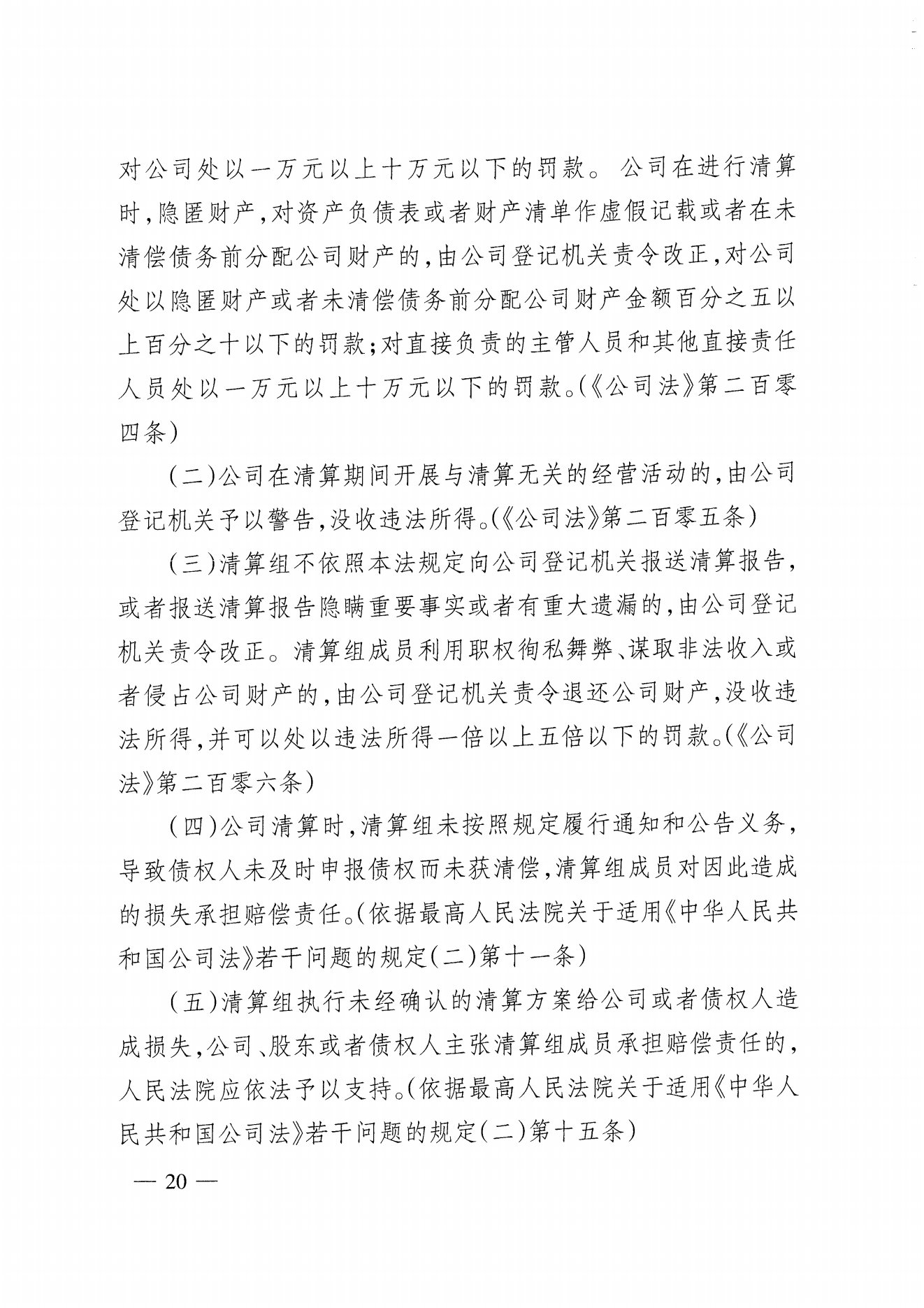 对公司处以一万元以上十万元以下的罚款。公司在进行清算时，隐匿财产，对资产负债表或者财产清单作虚假记载或者在未清偿债务前分配公司财产的，由公司登记机关责令改正，对公司处以隐匿财产或者未清偿债务前分配公司财产金额百分之五以上百分之十以下的罚款；对直接负责的主管人员和其他直接责任人员处以一万元以上十万元以下的罚款。(《公司法》第二百零四条)

(二)公司在清算期间开展与清算无关的经营活动的，由公司登记机关予以警告，没收违法所得。(《公司法》第二百零五条)

(三)清算组不依照本法规定向公司登记机关报送清算报告，或者报送清算报告隐瞒重要事实或者有重大遗漏的，由公司登记机关责令改正。清算组成员利用职权徇私舞弊、谋取非法收入或者侵占公司财产的，由公司登记机关责令退还公司财产，没收违法所得，并可以处以违法所得一倍以上五倍以下的罚款。(《公司法》第二百零六条)

(四)公司清算时，清算组未按照规定履行通知和公告义务，导致债权人未及时申报债权而未获清偿，清算组成员对因此造成的损失承担赔偿责任。(依据最高人民法院关于适用《中华人民共和国公司法》若干问题的规定(二)第十一条)

(五)清算组执行未经确认的清算方案给公司或者债权人造成损失，公司、股东或者债权人主张清算组成员承担赔偿责任的，人民法院应依法予以支持。(依据最高人民法院关于适用《中华人民共和国公司法》若干问题的规定(二)第十五条)

— 20 —